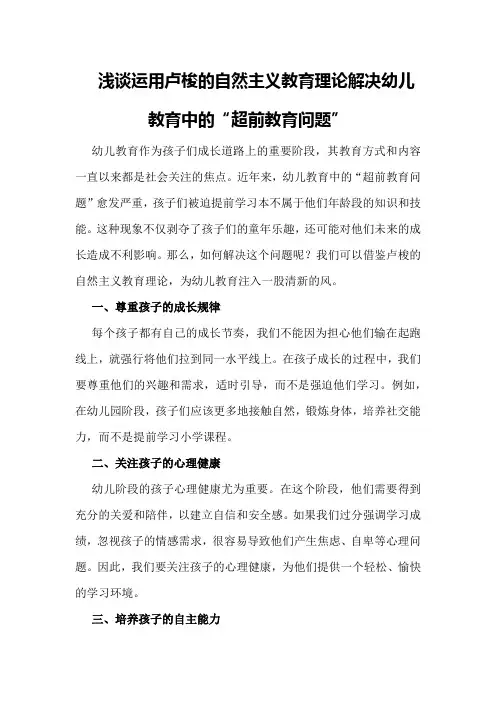 浅谈运用卢梭的自然主义教育理论解决幼儿教育中的“超前教育问题”

幼儿教育作为孩子们成长道路上的重要阶段，其教育方式和内容一直以来都是社会关注的焦点。近年来，幼儿教育中的“超前教育问题”愈发严重，孩子们被迫提前学习本不属于他们年龄段的知识和技能。这种现象不仅剥夺了孩子们的童年乐趣，还可能对他们未来的成长造成不利影响。那么，如何解决这个问题呢？我们可以借鉴卢梭的自然主义教育理论，为幼儿教育注入一股清新的风。

一、尊重孩子的成长规律

每个孩子都有自己的成长节奏，我们不能因为担心他们输在起跑线上，就强行将他们拉到同一水平线上。在孩子成长的过程中，我们要尊重他们的兴趣和需求，适时引导，而不是强迫他们学习。例如，在幼儿园阶段，孩子们应该更多地接触自然，锻炼身体，培养社交能力，而不是提前学习小学课程。

二、关注孩子的心理健康

幼儿阶段的孩子心理健康尤为重要。在这个阶段，他们需要得到充分的关爱和陪伴，以建立自信和安全感。如果我们过分强调学习成绩，忽视孩子的情感需求，很容易导致他们产生焦虑、自卑等心理问题。因此，我们要关注孩子的心理健康，为他们提供一个轻松、愉快的学习环境。

三、培养孩子的自主能力